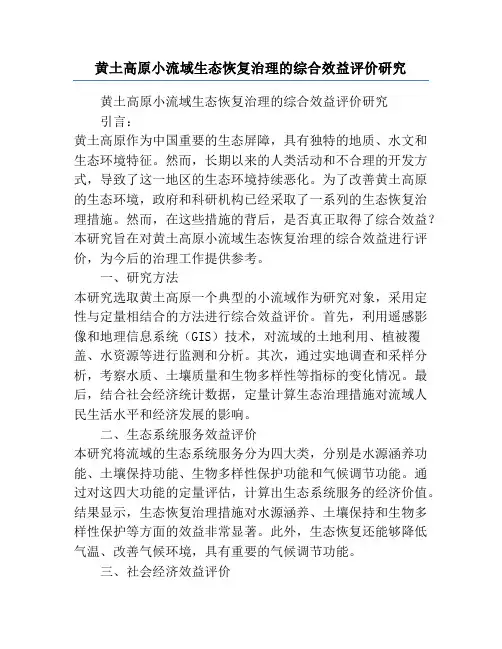 黄土高原小流域生态恢复治理的综合效益评价研究

黄土高原小流域生态恢复治理的综合效益评价研究

引言：

黄土高原作为中国重要的生态屏障，具有独特的地质、水文和生态环境特征。然而，长期以来的人类活动和不合理的开发方式，导致了这一地区的生态环境持续恶化。为了改善黄土高原的生态环境，政府和科研机构已经采取了一系列的生态恢复治理措施。然而，在这些措施的背后，是否真正取得了综合效益？本研究旨在对黄土高原小流域生态恢复治理的综合效益进行评价，为今后的治理工作提供参考。

一、研究方法

本研究选取黄土高原一个典型的小流域作为研究对象，采用定性与定量相结合的方法进行综合效益评价。首先，利用遥感影像和地理信息系统（GIS）技术，对流域的土地利用、植被覆盖、水资源等进行监测和分析。其次，通过实地调查和采样分析，考察水质、土壤质量和生物多样性等指标的变化情况。最后，结合社会经济统计数据，定量计算生态治理措施对流域人民生活水平和经济发展的影响。

二、生态系统服务效益评价

本研究将流域的生态系统服务分为四大类，分别是水源涵养功能、土壤保持功能、生物多样性保护功能和气候调节功能。通过对这四大功能的定量评估，计算出生态系统服务的经济价值。结果显示，生态恢复治理措施对水源涵养、土壤保持和生物多样性保护等方面的效益非常显著。此外，生态恢复还能够降低气温、改善气候环境，具有重要的气候调节功能。

三、社会经济效益评价